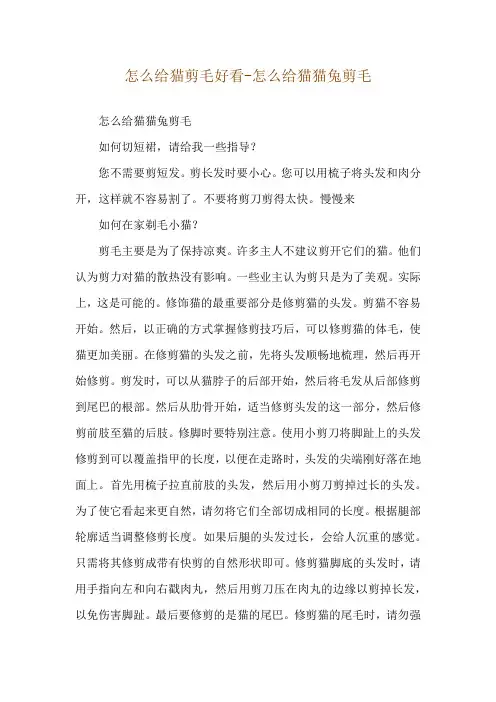 怎么给猫剪毛好看-怎么给猫猫兔剪毛

怎么给猫猫兔剪毛

如何切短裙，请给我一些指导？

您不需要剪短发。剪长发时要小心。您可以用梳子将头发和肉分开，这样就不容易割了。不要将剪刀剪得太快。慢慢来

如何在家剃毛小猫？

剪毛主要是为了保持凉爽。许多主人不建议剪开它们的猫。他们认为剪力对猫的散热没有影响。一些业主认为剪只是为了美观。实际上，这是可能的。修饰猫的最重要部分是修剪猫的头发。剪猫不容易开始。然后，以正确的方式掌握修剪技巧后，可以修剪猫的体毛，使猫更加美丽。在修剪猫的头发之前，先将头发顺畅地梳理，然后再开始修剪。剪发时，可以从猫脖子的后部开始，然后将毛发从后部修剪到尾巴的根部。然后从肋骨开始，适当修剪头发的这一部分，然后修剪前肢至猫的后肢。修脚时要特别注意。使用小剪刀将脚趾上的头发修剪到可以覆盖指甲的长度，以便在走路时，头发的尖端刚好落在地面上。首先用梳子拉直前肢的头发，然后用小剪刀剪掉过长的头发。为了使它看起来更自然，请勿将它们全部切成相同的长度。根据腿部轮廓适当调整修剪长度。如果后腿的头发过长，会给人沉重的感觉。只需将其修剪成带有快剪的自然形状即可。修剪猫脚底的头发时，请用手指向左和向右戳肉丸，然后用剪刀压在肉丸的边缘以剪掉长发，以免伤害脚趾。最后要修剪的是猫的尾巴。修剪猫的尾毛时，请勿强